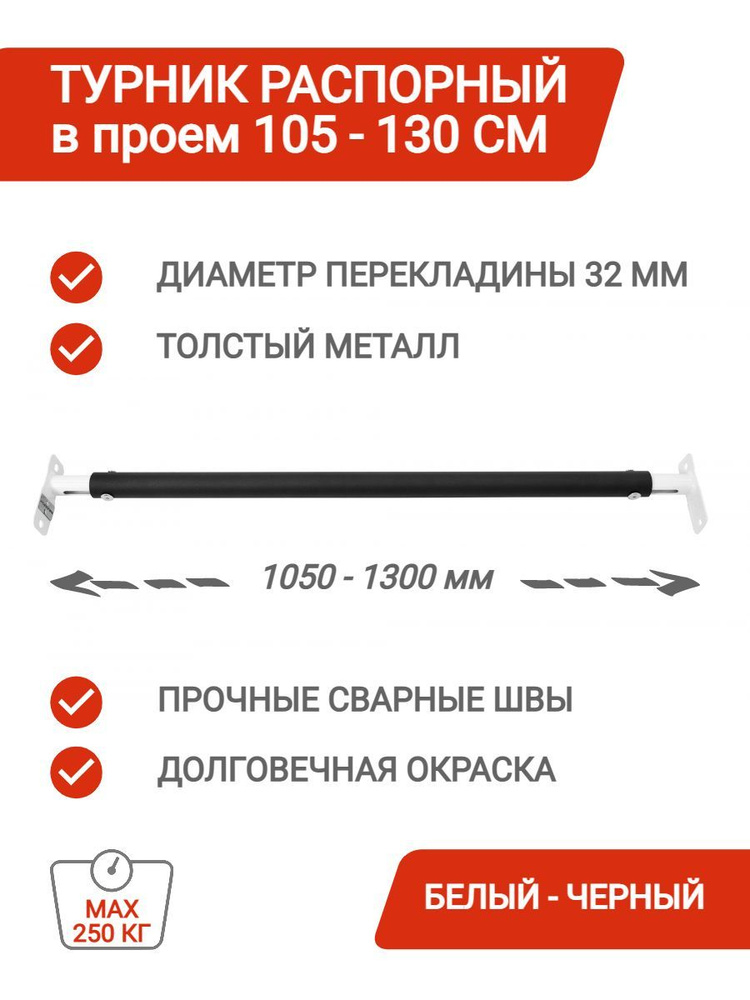 ТУРНИК РАСПОРНЫЙ
в проем 105 - 130 СМ

ДИАМЕТР ПЕРЕКЛАДИНЫ 32 ММ

ТОЛСТЫЙ МЕТАЛЛ

1050 - 1300 мм

ПРОЧНЫЕ СВАРНЫЕ ШВЫ

ДОЛГОВЕЧНАЯ ОКРАСКА

MAX
250 КГ

БЕЛЫЙ - ЧЕРНЫЙ